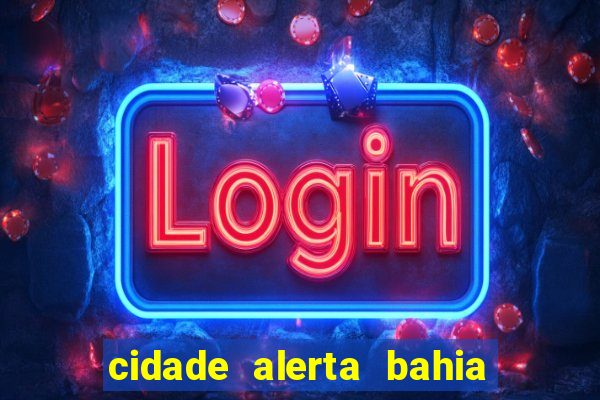 Login

cidade alerta bahia